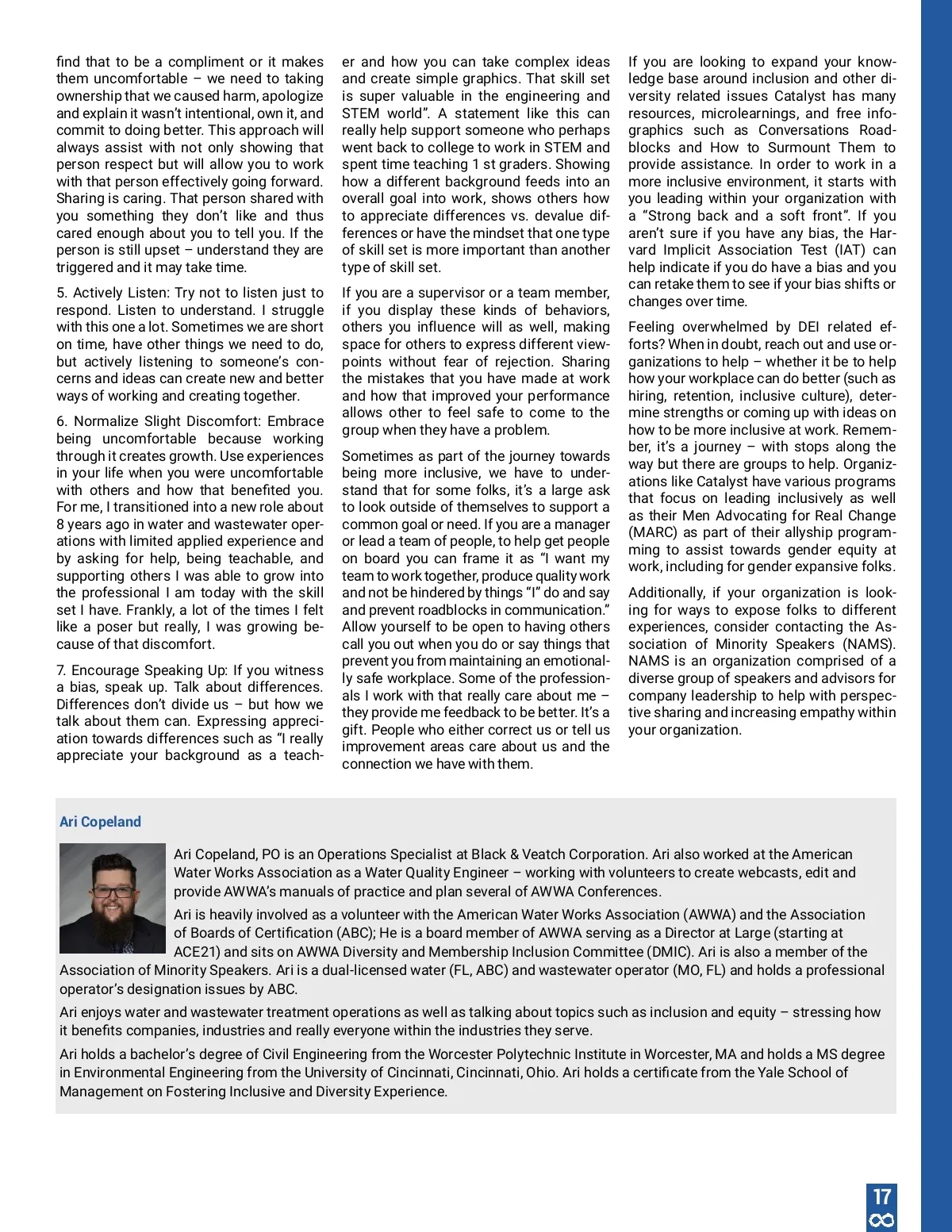 find that to be a compliment or it makes them uncomfortable – we need to taking ownership that we caused harm, apologize and explain it wasn't intentional, own it, and commit to doing better. This approach will always assist with not only showing that person respect but will allow you to work with that person effectively going forward. Sharing is caring. That person shared with you something they don't like and thus cared enough about you to tell you. If the person is still upset – understand they are triggered and it may take time.

5. Actively Listen: Try not to listen just to respond. Listen to understand. I struggle with this one a lot. Sometimes we are short on time, have other things we need to do, but actively listening to someone's concerns and ideas can create new and better ways of working and creating together.

6. Normalize Slight Discomfort: Embrace being uncomfortable because working through it creates growth. Use experiences in your life when you were uncomfortable with others and how that benefited you. For me, I transitioned into a new role about 8 years ago in water and wastewater operations with limited applied experience and by asking for help, being teachable, and supporting others I was able to grow into the professional I am today with the skill set I have. Frankly, a lot of the times I felt like a poser but really, I was growing because of that discomfort.

7. Encourage Speaking Up: If you witness a bias, speak up. Talk about differences. Differences don't divide us – but how we talk about them can. Expressing appreciation towards differences such as "I really appreciate your background as a teacher and how you can take complex ideas and create simple graphics. That skill set is super valuable in the engineering and STEM world". A statement like this can really help support someone who perhaps went back to college to work in STEM and spent time teaching 1 st graders. Showing how a different background feeds into an overall goal into work, shows others how to appreciate differences vs. devalue differences or have the mindset that one type of skill set is more important than another type of skill set.

If you are a supervisor or a team member, if you display these kinds of behaviors, others you influence will as well, making space for others to express different viewpoints without fear of rejection. Sharing the mistakes that you have made at work and how that improved your performance allows other to feel safe to come to the group when they have a problem.

Sometimes as part of the journey towards being more inclusive, we have to understand that for some folks, it's a large ask to look outside of themselves to support a common goal or need. If you are a manager or lead a team of people, to help get people on board you can frame it as "I want my team to work together, produce quality work and not be hindered by things "I" do and say and prevent roadblocks in communication." Allow yourself to be open to having others call you out when you do or say things that prevent you from maintaining an emotionally safe workplace. Some of the professionals I work with that really care about me – they provide me feedback to be better. It's a gift. People who either correct us or tell us improvement areas care about us and the connection we have with them.

If you are looking to expand your knowledge base around inclusion and other diversity related issues Catalyst has many resources, microlearnings, and free infographics such as Conversations Roadblocks and How to Surmount Them to provide assistance. In order to work in a more inclusive environment, it starts with you leading within your organization with a "Strong back and a soft front". If you aren't sure if you have any bias, the Harvard Implicit Association Test (IAT) can help indicate if you do have a bias and you can retake them to see if your bias shifts or changes over time.

Feeling overwhelmed by DEI related efforts? When in doubt, reach out and use organizations to help – whether it be to help how your workplace can do better (such as hiring, retention, inclusive culture), determine strengths or coming up with ideas on how to be more inclusive at work. Remember, it's a journey – with stops along the way but there are groups to help. Organizations like Catalyst have various programs that focus on leading inclusively as well as their Men Advocating for Real Change (MARC) as part of their allyship programming to assist towards gender equity at work, including for gender expansive folks.

Additionally, if your organization is looking for ways to expose folks to different experiences, consider contacting the Association of Minority Speakers (NAMS). NAMS is an organization comprised of a diverse group of speakers and advisors for company leadership to help with perspective sharing and increasing empathy within your organization.

Ari Copeland

Ari Copeland, PO is an Operations Specialist at Black & Veatch Corporation. Ari also worked at the American Water Works Association as a Water Quality Engineer – working with volunteers to create webcasts, edit and provide AWWA's manuals of practice and plan several of AWWA Conferences.

Ari is heavily involved as a volunteer with the American Water Works Association (AWWA) and the Association of Boards of Certification (ABC); He is a board member of AWWA serving as a Director at Large (starting at ACE21) and sits on AWWA Diversity and Membership Inclusion Committee (DMIC). Ari is also a member of the Association of Minority Speakers. Ari is a dual-licensed water (FL, ABC) and wastewater operator (MO, FL) and holds a professional operator's designation issues by ABC.

Ari enjoys water and wastewater treatment operations as well as talking about topics such as inclusion and equity – stressing how it benefits companies, industries and really everyone within the industries they serve.

Ari holds a bachelor's degree of Civil Engineering from the Worcester Polytechnic Institute in Worcester, MA and holds a MS degree in Environmental Engineering from the University of Cincinnati, Cincinnati, Ohio. Ari holds a certificate from the Yale School of Management on Fostering Inclusive and Diversity Experience.

17